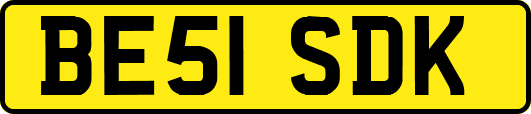 BE51 SDK